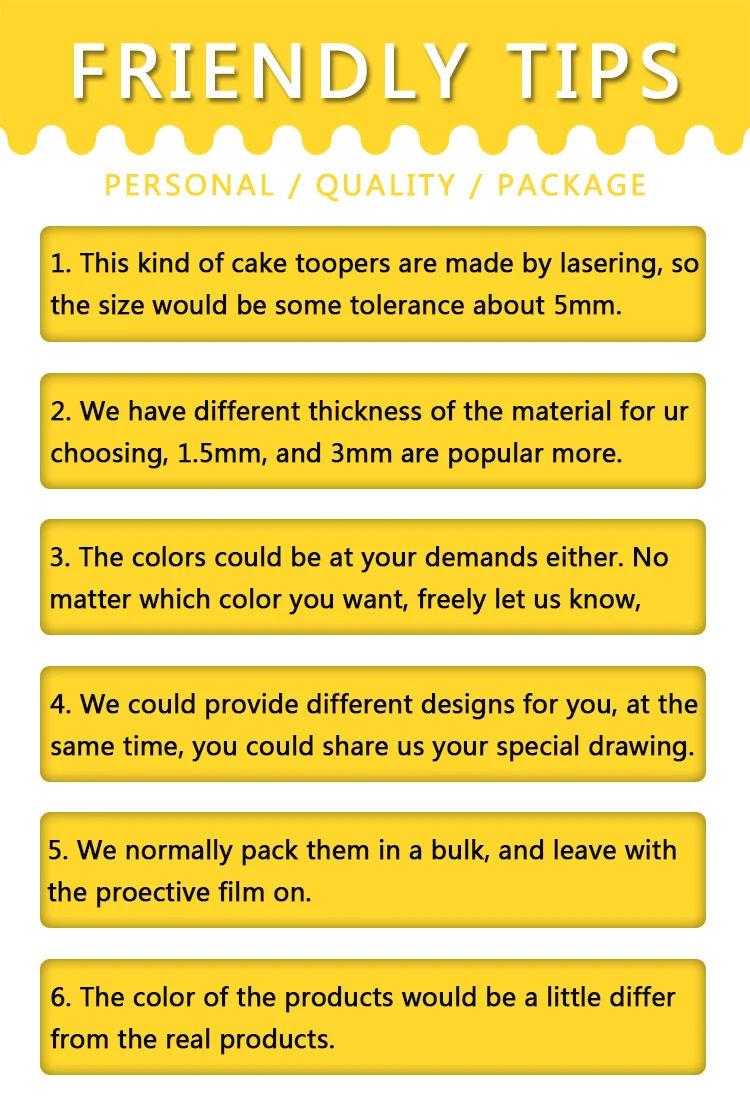 FRIENDLY TIPS

PERSONAL / QUALITY / PACKAGE

1. This kind of cake toopers are made by lasering, so the size would be some tolerance about 5mm.

2. We have different thickness of the material for ur choosing, 1.5mm, and 3mm are popular more.

3. The colors could be at your demands either. No matter which color you want, freely let us know,

4. We could provide different designs for you, at the same time, you could share us your special drawing.

5. We normally pack them in a bulk, and leave with the proective film on.

6. The color of the products would be a little differ from the real products.